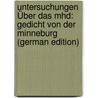 untersuchungen Über das mhd: gedicht von der minneburg (german edition)